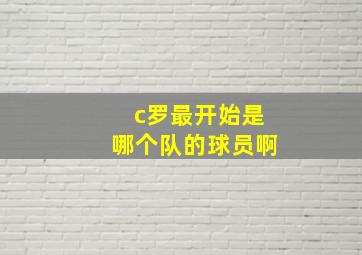 c罗最开始是
哪个队的球员啊